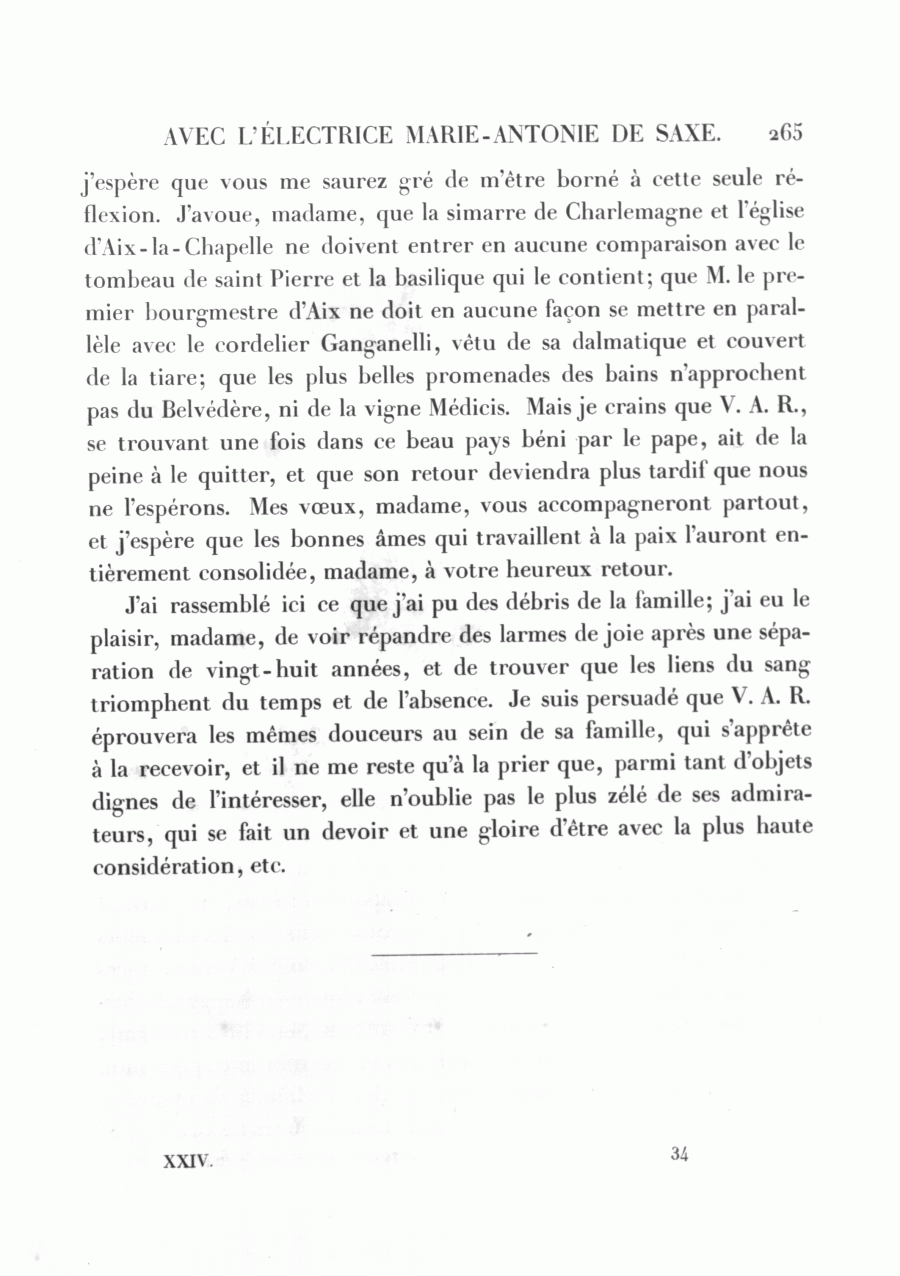 AVEC L'ÉLECTRICE MARIE-ANTONIE DE SAXE. 265

j'espère que vous me saurez gré de m'être borné à cette seule réflexion. J'avoue, madame, que la simarre de Charlemagne et l'église d'Aix-la-Chapelle ne doivent entrer en aucune comparaison avec le tombeau de saint Pierre et la basilique qui le contient; que M. le premier bourgmestre d'Aix ne doit en aucune façon se mettre en parallèle avec le cordelier Ganganelli, vêtu de sa dalmatique et couvert de la tiare; que les plus belles promenades des bains n'approchent pas du Belvédère, ni de la vigne Médicis. Mais je crains que V. A. R., se trouvant une fois dans ce beau pays béni par le pape, ait de la peine à le quitter, et que son retour deviendra plus tardif que nous ne l'espérons. Mes vœux, madame, vous accompagneront partout, et j'espère que les bonnes âmes qui travaillent à la paix l'auront entièrement consolidée, madame, à votre heureux retour.

J'ai rassemblé ici ce que j'ai pu des débris de la famille; j'ai eu le plaisir, madame, de voir répandre des larmes de joie après une séparation de vingt-huit années, et de trouver que les liens du sang triomphent du temps et de l'absence. Je suis persuadé que V. A. R. éprouvera les mêmes douceurs au sein de sa famille, qui s'apprête à la recevoir, et il ne me reste qu'à la prier que, parmi tant d'objets dignes de l'intéresser, elle n'oublie pas le plus zélé de ses admirateurs, qui se fait un devoir et une gloire d'être avec la plus haute considération, etc.

XXIV. 34